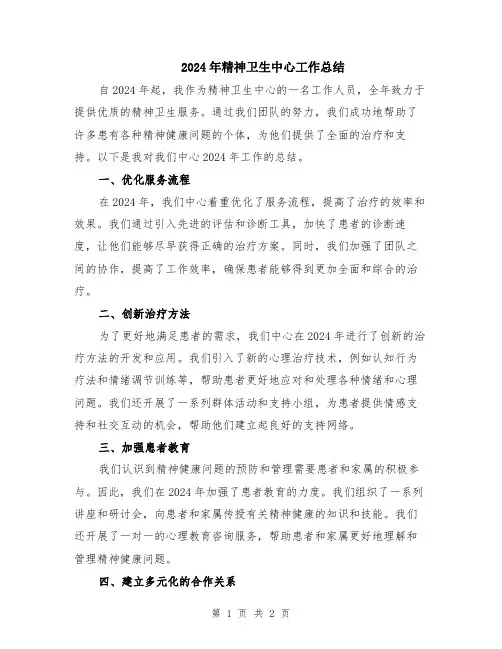 2024年精神卫生中心工作总结

自2024年起，我作为精神卫生中心的一名工作人员，全年致力于提供优质的精神卫生服务。通过我们团队的努力，我们成功地帮助了许多患有各种精神健康问题的个体，为他们提供了全面的治疗和支持。以下是我对我们中心2024年工作的总结。

一、优化服务流程

在2024年，我们中心着重优化了服务流程，提高了治疗的效率和效果。我们通过引入先进的评估和诊断工具，加快了患者的诊断速度，让他们能够尽早获得正确的治疗方案。同时，我们加强了团队之间的协作，提高了工作效率，确保患者能够得到更加全面和综合的治疗。

二、创新治疗方法

为了更好地满足患者的需求，我们中心在2024年进行了创新的治疗方法的开发和应用。我们引入了新的心理治疗技术，例如认知行为疗法和情绪调节训练等，帮助患者更好地应对和处理各种情绪和心理问题。我们还开展了一系列群体活动和支持小组，为患者提供情感支持和社交互动的机会，帮助他们建立起良好的支持网络。

三、加强患者教育

我们认识到精神健康问题的预防和管理需要患者和家属的积极参与。因此，我们在2024年加强了患者教育的力度。我们组织了一系列讲座和研讨会，向患者和家属传授有关精神健康的知识和技能。我们还开展了一对一的心理教育咨询服务，帮助患者和家属更好地理解和管理精神健康问题。

四、建立多元化的合作关系

第 1 页 共 2 页